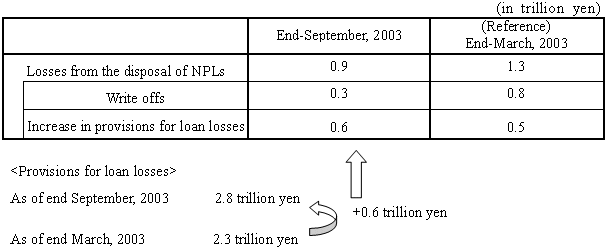 (in trillion yen)

| | End-September, 2003 | (Reference) End-March, 2003 |
|---|---|---|
| Losses from the disposal of NPLs | 0.9 | 1.3 |
| Write offs | 0.3 | 0.8 |
| Increase in provisions for loan losses | 0.6 | 0.5 |

<Provisions for loan losses>

As of end September, 2003 2.8 trillion yen

+0.6 trillion yen

As of end March, 2003 2.3 trillion yen